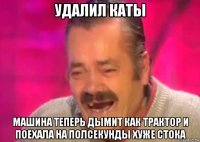 УДАЛИЛ КАТЫ

МАШИНА ТЕПЕРЬ ДЫМИТ КАК ТРАКТОР И ПОЕХАЛА НА ПОЛСЕКУНДЫ ХУЖЕ СТОКА